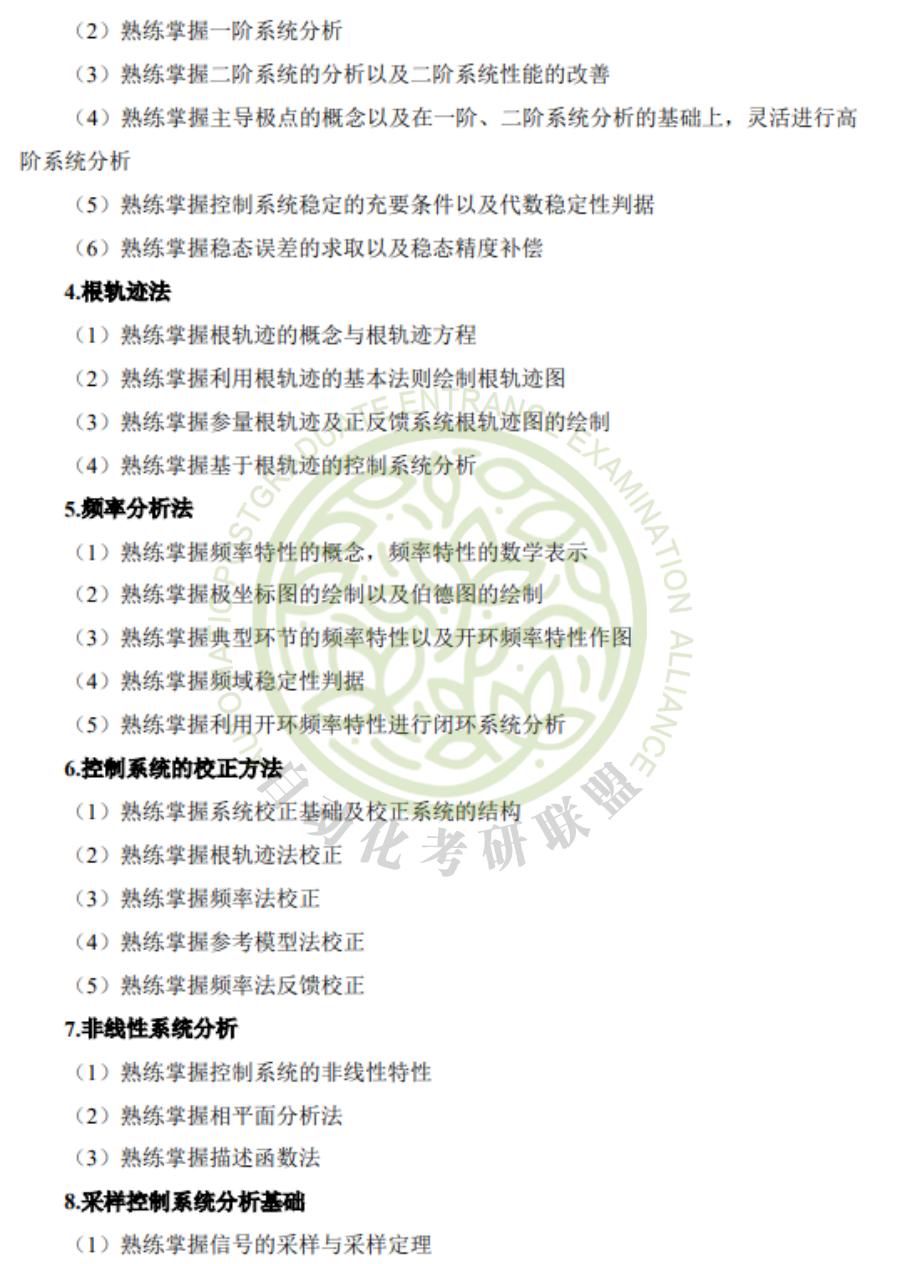 （2）熟练掌握一阶系统分析

（3）熟练掌握二阶系统的分析以及二阶系统性能的改善

（4）熟练掌握主导极点的概念以及在一阶、二阶系统分析的基础上，灵活进行高阶系统分析

（5）熟练掌握控制系统稳定的充要条件以及代数稳定性判据

（6）熟练掌握稳态误差的求取以及稳态精度补偿

4.根轨迹法

（1）熟练掌握根轨迹的概念与根轨迹方程

（2）熟练掌握利用根轨迹的基本法则绘制根轨迹图

（3）熟练掌握参量根轨迹及正反馈系统根轨迹图的绘制

（4）熟练掌握基于根轨迹的控制系统分析

5.频率分析法

（1）熟练掌握频率特性的概念，频率特性的数学表示

（2）熟练掌握极坐标图的绘制以及伯德图的绘制

（3）熟练掌握典型环节的频率特性以及开环频率特性作图

（4）熟练掌握频域稳定性判据

（5）熟练掌握利用开环频率特性进行闭环系统分析

6.控制系统的校正方法

（1）熟练掌握系统校正基础及校正系统的结构

（2）熟练掌握根轨迹法校正

（3）熟练掌握频率法校正

（4）熟练掌握参考模型法校正

（5）熟练掌握频率法反馈校正

7.非线性系统分析

（1）熟练掌握控制系统的非线性特性

（2）熟练掌握相平面分析法

（3）熟练掌握描述函数法

8.采样控制系统分析基础

（1）熟练掌握信号的采样与采样定理

POSTGRADUATE ENTRANCE EXAMINATION ALLIANCE
自动化考研联盟